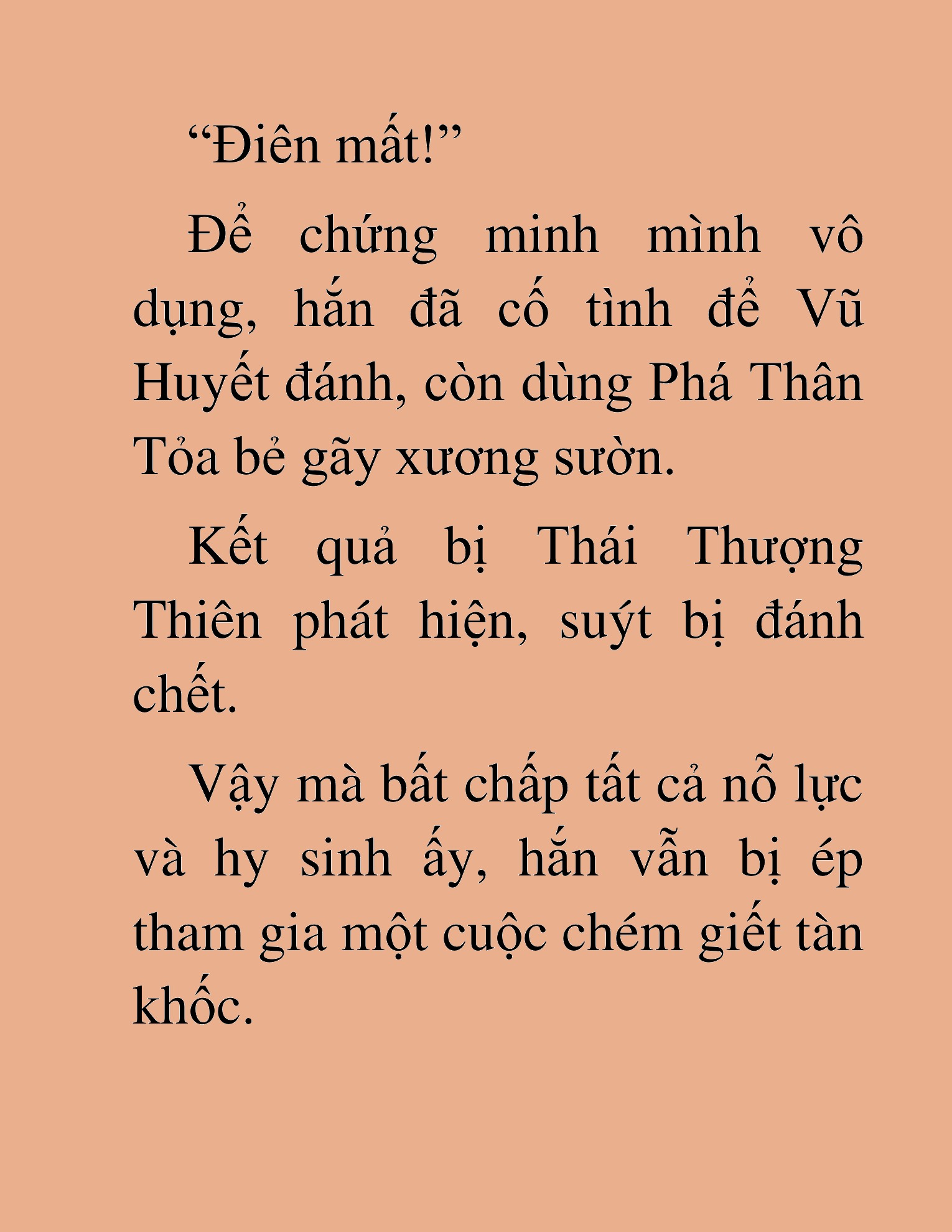 “Điên mất!”

Để chứng minh mình vô dụng, hắn đã cố tình để Vũ Huyết đánh, còn dùng Phá Thân Tỏa bẻ gãy xương sườn.

Kết quả bị Thái Thượng Thiên phát hiện, suýt bị đánh chết.

Vậy mà bất chấp tất cả nỗ lực và hy sinh ấy, hắn vẫn bị ép tham gia một cuộc chém giết tàn khốc.